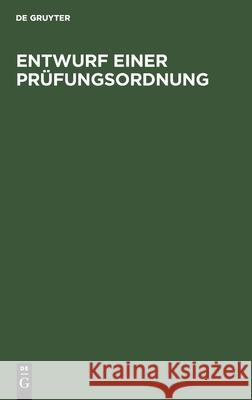 DE GRUYTER

ENTWURF EINER PRÜFUNGSORDNUNG

DE G

Kraina Książek